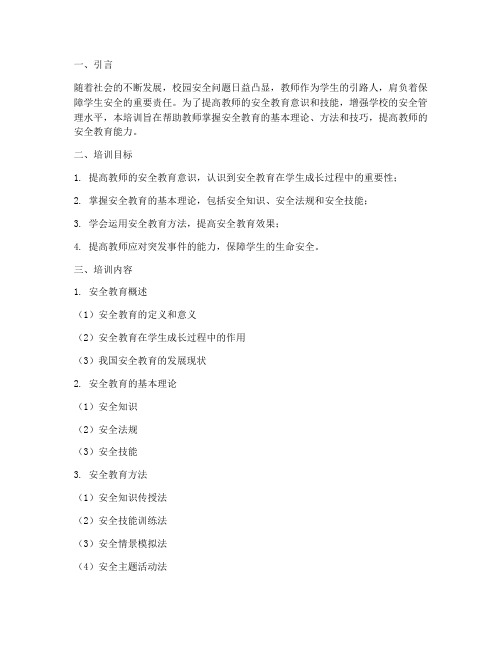 一、引言

随着社会的不断发展，校园安全问题日益凸显，教师作为学生的引路人，肩负着保障学生安全的重要责任。为了提高教师的安全教育意识和技能，增强学校的安全管理水平，本培训旨在帮助教师掌握安全教育的基本理论、方法和技巧，提高教师的安全教育能力。

二、培训目标

1. 提高教师的安全教育意识，认识到安全教育在学生成长过程中的重要性；

2. 掌握安全教育的基本理论，包括安全知识、安全法规和安全技能；

3. 学会运用安全教育方法，提高安全教育效果；

4. 提高教师应对突发事件的能力，保障学生的生命安全。

三、培训内容

1. 安全教育概述

（1）安全教育的定义和意义

（2）安全教育在学生成长过程中的作用

（3）我国安全教育的发展现状

2. 安全教育的基本理论

（1）安全知识

（2）安全法规

（3）安全技能

3. 安全教育方法

（1）安全知识传授法

（2）安全技能训练法

（3）安全情景模拟法

（4）安全主题活动法